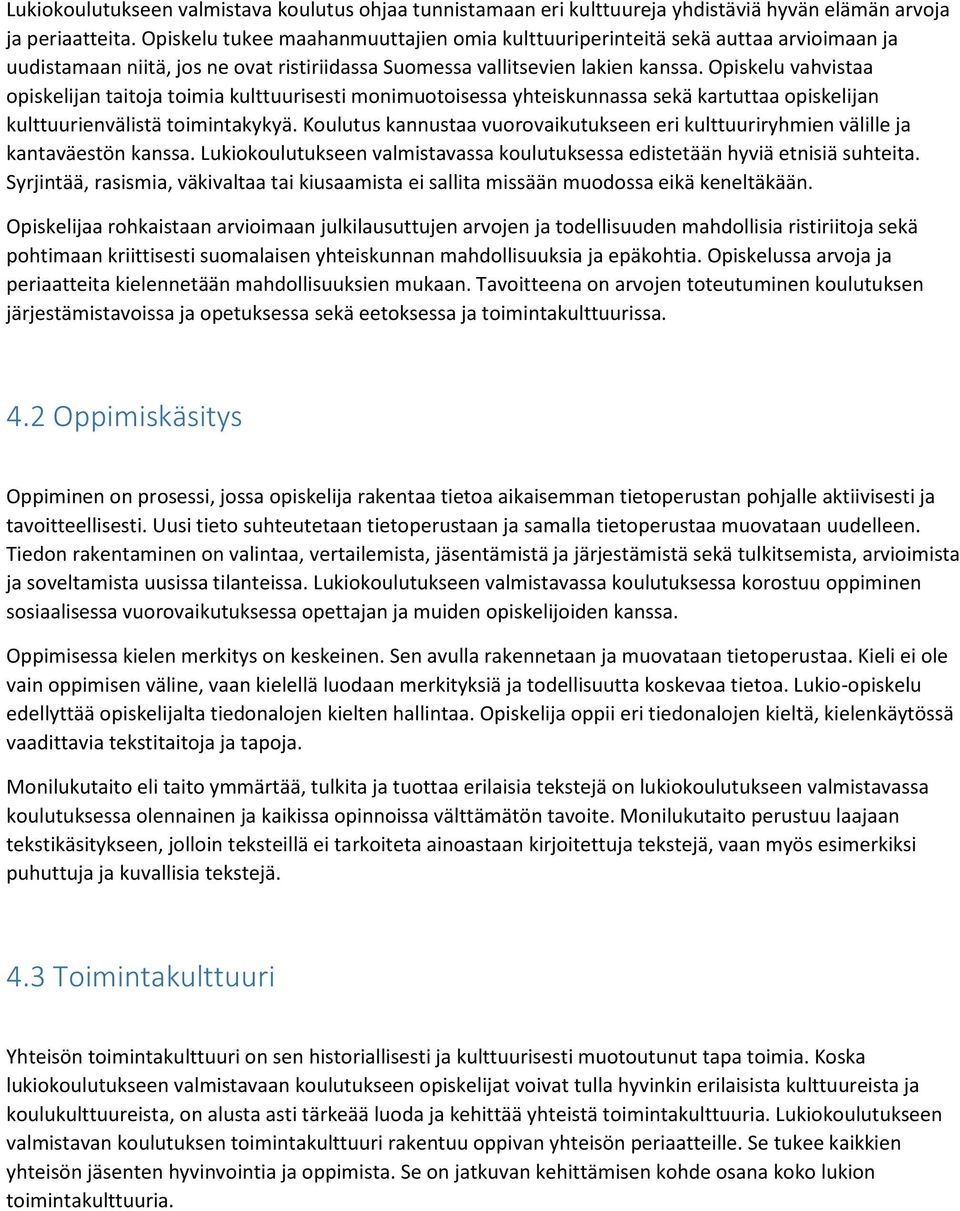 Lukiokoulutukseen valmistava koulutus ohjaa tunnistamaan eri kulttuureja yhdistäviä hyvän elämän arvoja ja periaatteita. Opiskelu tukee maahanmuuttajien omia kulttuuriperinteitä sekä auttaa arvioimaan ja uudistamaan niitä, jos ne ovat ristiriidassa Suomessa vallitsevien lakien kanssa. Opiskelu vahvistaa opiskelijan taitoja toimia kulttuurisesti monimuotoisessa yhteiskunnassa sekä kartuttaa opiskelijan kulttuurienvälistä toimintakykyä. Koulutus kannustaa vuorovaikutukseen eri kulttuuriryhmien välille ja kantaväestön kanssa. Lukiokoulutukseen valmistavassa koulutuksessa edistetään hyviä etnisiä suhteita. Syrjintää, rasismia, väkivaltaa tai kiusaamista ei sallita missään muodossa eikä keneltäkään.

Opiskelijaa rohkaistaan arvioimaan julkilausuttujen arvojen ja todellisuuden mahdollisia ristiriitoja sekä pohtimaan kriittisesti suomalaisen yhteiskunnan mahdollisuuksia ja epäkohtia. Opiskelussa arvoja ja periaatteita kielennetään mahdollisuuksien mukaan. Tavoitteena on arvojen toteutuminen koulutuksen järjestämistavoissa ja opetuksessa sekä eetoksessa ja toimintakulttuurissa.

4.2 Oppimiskäsitys

Oppiminen on prosessi, jossa opiskelija rakentaa tietoa aikaisemman tietoperustan pohjalle aktiivisesti ja tavoitteellisesti. Uusi tieto suhteutetaan tietoperustaan ja samalla tietoperustaa muovataan uudelleen. Tiedon rakentaminen on valintaa, vertailemista, jäsentämistä ja järjestämistä sekä tulkitsemista, arvioimista ja soveltamista uusissa tilanteissa. Lukiokoulutukseen valmistavassa koulutuksessa korostuu oppiminen sosiaalisessa vuorovaikutuksessa opettajan ja muiden opiskelijoiden kanssa.

Oppimisessa kielen merkitys on keskeinen. Sen avulla rakennetaan ja muovataan tietoperustaa. Kieli ei ole vain oppimisen väline, vaan kielellä luodaan merkityksiä ja todellisuutta koskevaa tietoa. Lukio-opiskelu edellyttää opiskelijalta tiedonalojen kielten hallintaa. Opiskelija oppii eri tiedonalojen kieltä, kielenkäytössä vaadittavia tekstitaitoja ja tapoja.

Monilukutaito eli taito ymmärtää, tulkita ja tuottaa erilaisia tekstejä on lukiokoulutukseen valmistavassa koulutuksessa olennainen ja kaikissa opinnoissa välttämätön tavoite. Monilukutaito perustuu laajaan tekstikäsitykseen, jolloin teksteillä ei tarkoiteta ainoastaan kirjoitettuja tekstejä, vaan myös esimerkiksi puhuttuja ja kuvallisia tekstejä.

4.3 Toimintakulttuuri

Yhteisön toimintakulttuuri on sen historiallisesti ja kulttuurisesti muotoutunut tapa toimia. Koska lukiokoulutukseen valmistavaan koulutukseen opiskelijat voivat tulla hyvinkin erilaisista kulttuureista ja koulukulttuureista, on alusta asti tärkeää luoda ja kehittää yhteistä toimintakulttuuria. Lukiokoulutukseen valmistavan koulutuksen toimintakulttuuri rakentuu oppivan yhteisön periaatteille. Se tukee kaikkien yhteisön jäsenten hyvinvointia ja oppimista. Se on jatkuvan kehittämisen kohde osana koko lukion toimintakulttuuria.